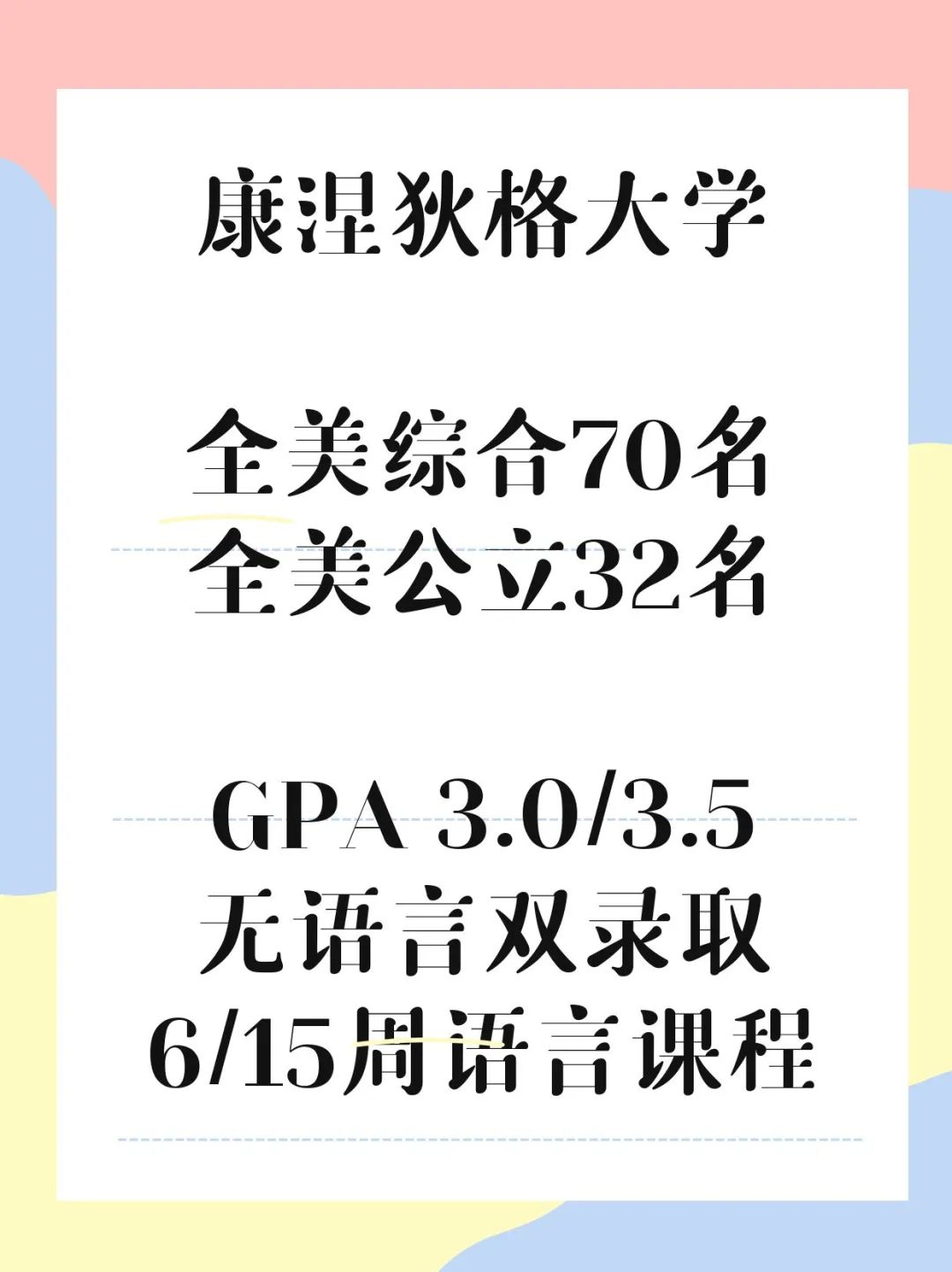 康涅狄格大学

全美综合70名
全美公立32名

GPA 3.0/3.5
无语言双录取
6/15周语言课程